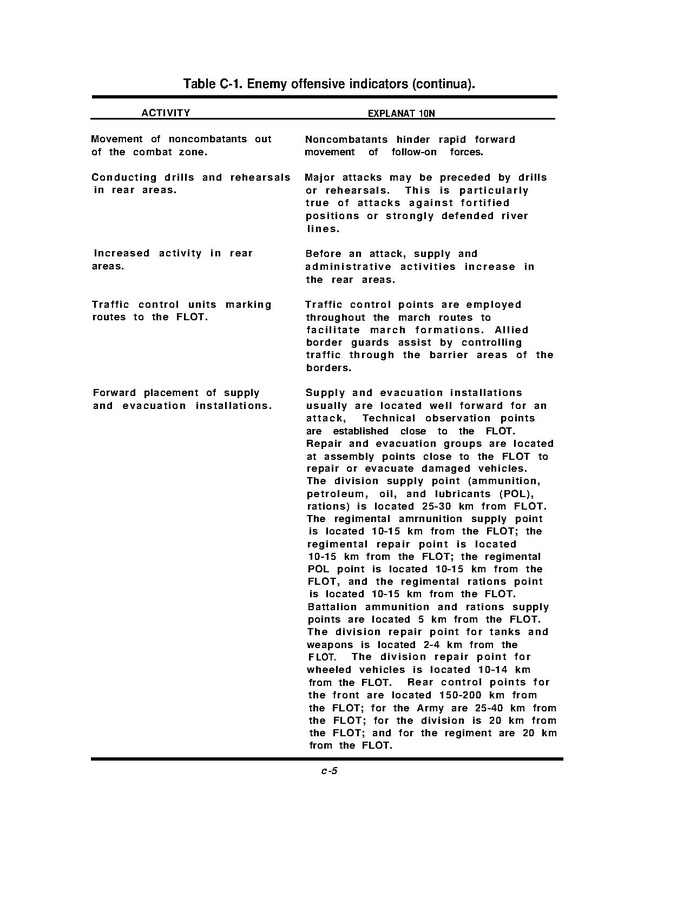 Table C-1. Enemy offensive indicators (continua).

| ACTIVITY | EXPLANAT 10N |
|---|---|
| Movement of noncombatants out of the combat zone. | Noncombatants hinder rapid forward movement of follow-on forces. |
| Conducting drills and rehearsals in rear areas. | Major attacks may be preceded by drills or rehearsals. This is particularly true of attacks against fortified positions or strongly defended river lines. |
| Increased activity in rear areas. | Before an attack, supply and administrative activities increase in the rear areas. |
| Traffic control units marking routes to the FLOT. | Traffic control points are employed throughout the march routes to facilitate march formations. Allied border guards assist by controlling traffic through the barrier areas of the borders. |
| Forward placement of supply and evacuation installations. | Supply and evacuation installations usually are located well forward for an attack, Technical observation points are established close to the FLOT. Repair and evacuation groups are located at assembly points close to the FLOT to repair or evacuate damaged vehicles. The division supply point (ammunition, petroleum, oil, and lubricants (POL), rations) is located 25-30 km from FLOT. The regimental amrnunition supply point is located 10-15 km from the FLOT; the regimental repair point is located 10-15 km from the FLOT; the regimental POL point is located 10-15 km from the FLOT, and the regimental rations point is located 10-15 km from the FLOT. Battalion ammunition and rations supply points are located 5 km from the FLOT. The division repair point for tanks and weapons is located 2-4 km from the FLOT. The division repair point for wheeled vehicles is located 10-14 km from the FLOT. Rear control points for the front are located 150-200 km from the FLOT; for the Army are 25-40 km from the FLOT; for the division is 20 km from the FLOT; and for the regiment are 20 km from the FLOT. |

c-5